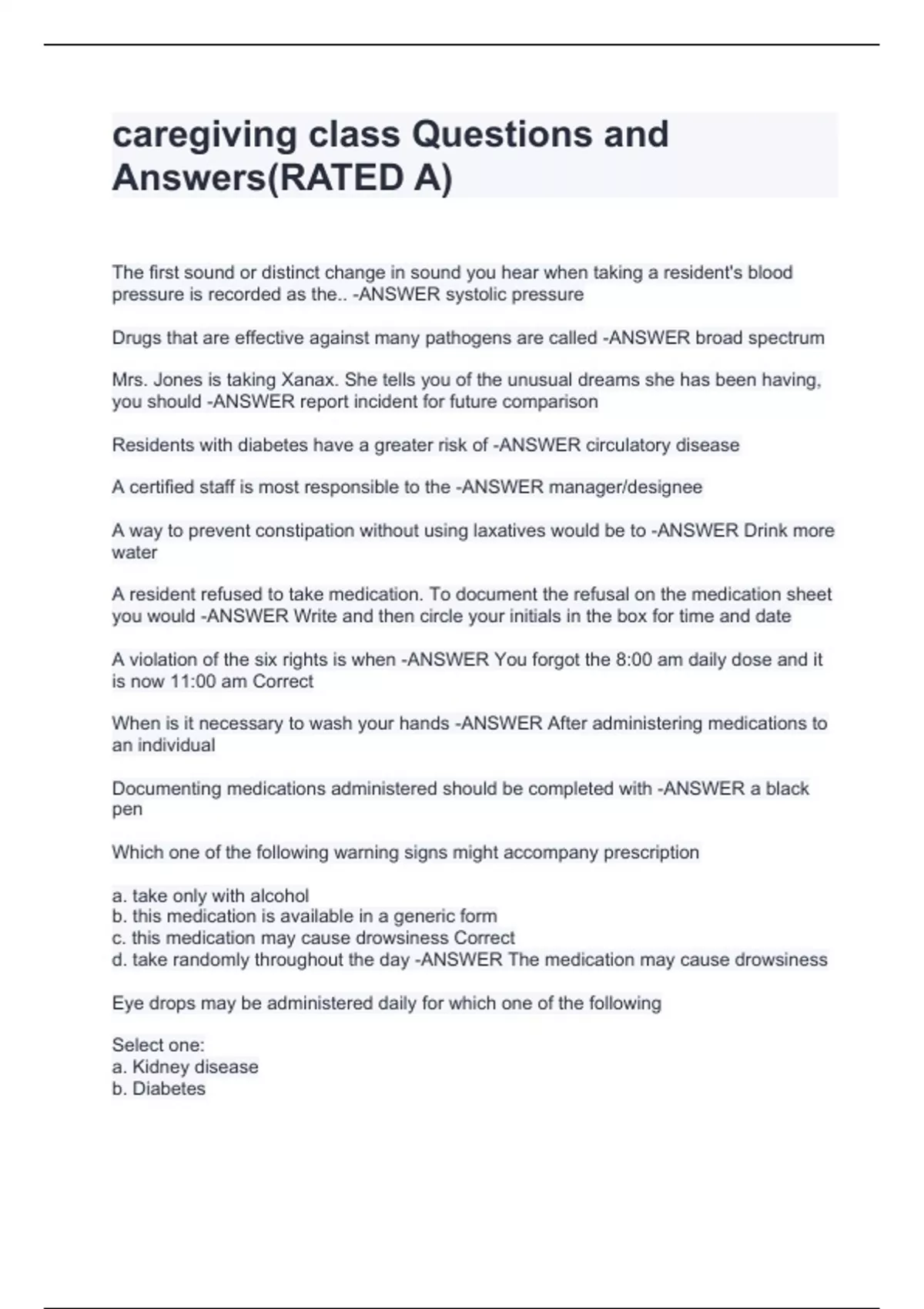 caregiving class Questions and Answers(RATED A)

The first sound or distinct change in sound you hear when taking a resident's blood pressure is recorded as the.. -ANSWER systolic pressure

Drugs that are effective against many pathogens are called -ANSWER broad spectrum

Mrs. Jones is taking Xanax. She tells you of the unusual dreams she has been having, you should -ANSWER report incident for future comparison

Residents with diabetes have a greater risk of -ANSWER circulatory disease

A certified staff is most responsible to the -ANSWER manager/designee

A way to prevent constipation without using laxatives would be to -ANSWER Drink more water

A resident refused to take medication. To document the refusal on the medication sheet you would -ANSWER Write and then circle your initials in the box for time and date

A violation of the six rights is when -ANSWER You forgot the 8:00 am daily dose and it is now 11:00 am Correct

When is it necessary to wash your hands -ANSWER After administering medications to an individual

Documenting medications administered should be completed with -ANSWER a black pen

Which one of the following warning signs might accompany prescription

a. take only with alcohol
b. this medication is available in a generic form
c. this medication may cause drowsiness Correct
d. take randomly throughout the day -ANSWER The medication may cause drowsiness

Eye drops may be administered daily for which one of the following

Select one:
a. Kidney disease
b. Diabetes